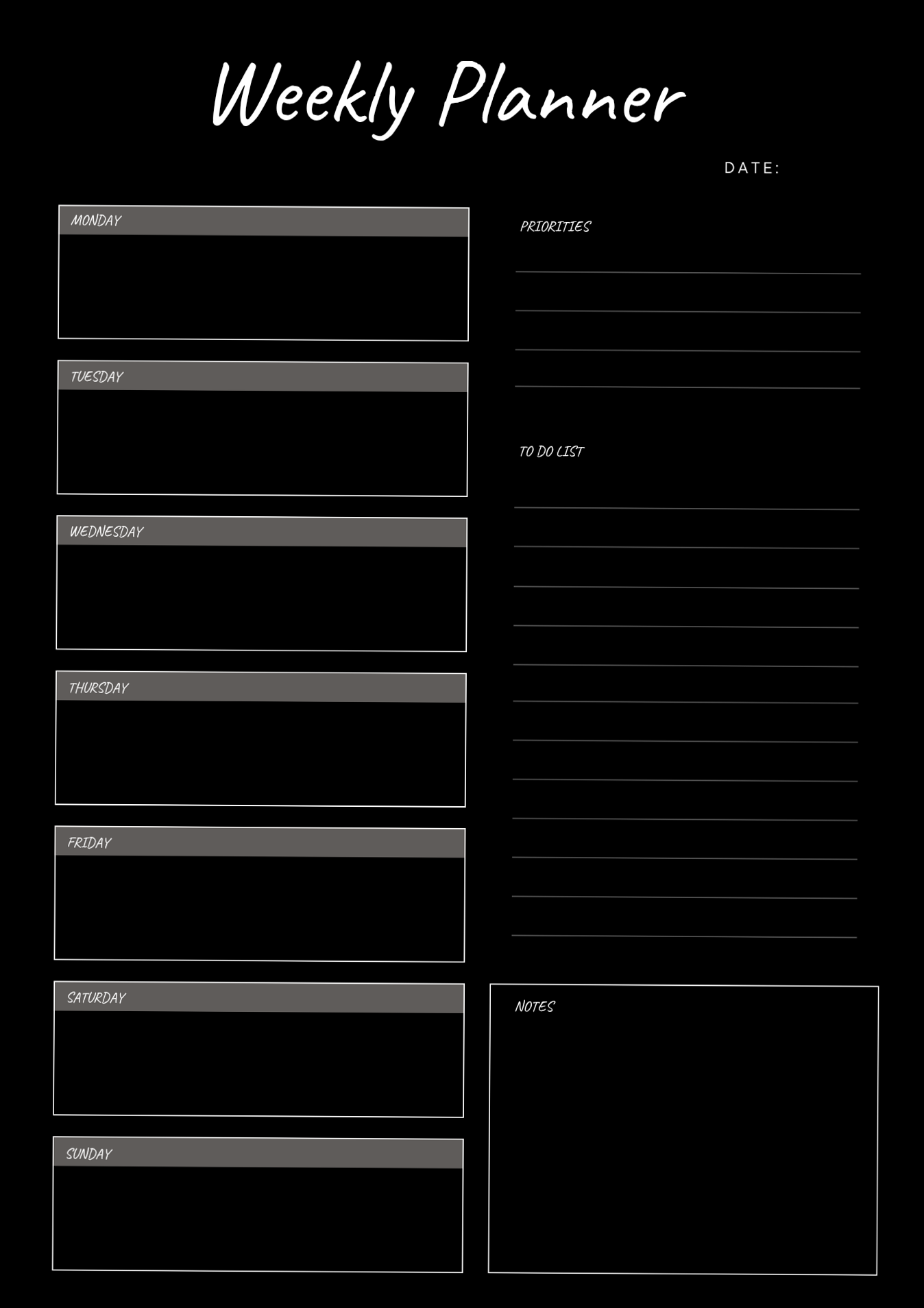 Weekly Planner

DATE:

MONDAY

TUESDAY

WEDNESDAY

THURSDAY

FRIDAY

SATURDAY

SUNDAY

PRIORITIES

TO DO LIST

NOTES